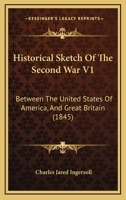 KESSINGER'S LEGACY REPRINTS

Historical Sketch Of The Second War V1

Between The United States Of America, And Great Britain (1845)

Charles Jared Ingersoll